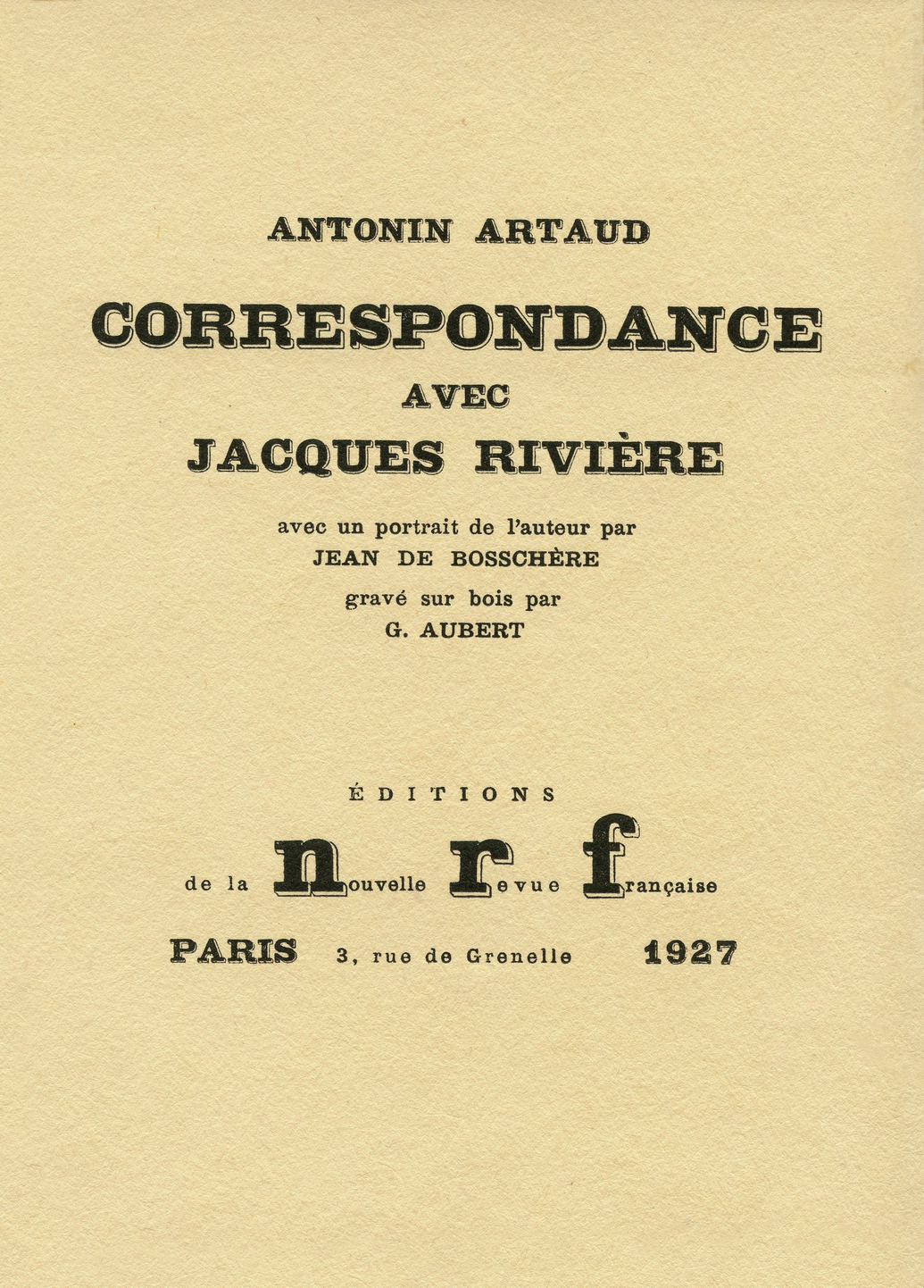 ANTONIN ARTAUD

CORRESPONDANCE

AVEC

JACQUES RIVIÈRE

avec un portrait de l'auteur par
JEAN DE BOSSCHÈRE
gravé sur bois par
G. AUBERT

ÉDITIONS

de la nouvelle revue française

PARIS 3, rue de Grenelle 1927